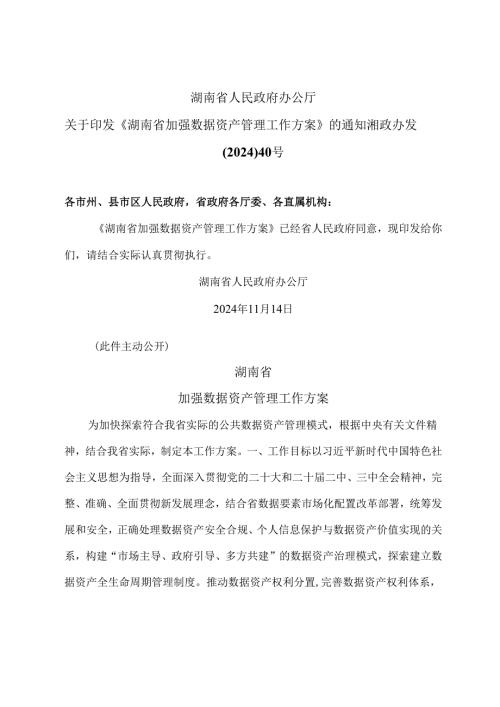 湖南省人民政府办公厅

关于印发《湖南省加强数据资产管理工作方案》的通知湘政办发

(2024)40号

各市州、县市区人民政府，省政府各厅委、各直属机构：

《湖南省加强数据资产管理工作方案》已经省人民政府同意，现印发给你们，请结合实际认真贯彻执行。

湖南省人民政府办公厅

2024年11月14日

（此件主动公开）

湖南省

加强数据资产管理工作方案

为加快探索符合我省实际的公共数据资产管理模式，根据中央有关文件精神，结合我省实际，制定本工作方案。一、工作目标以习近平新时代中国特色社会主义思想为指导，全面深入贯彻党的二十大和二十届二中、三中全会精神，完整、准确、全面贯彻新发展理念，结合省数据要素市场化配置改革部署，统筹发展和安全，正确处理数据资产安全合规、个人信息保护与数据资产价值实现的关系，构建“市场主导、政府引导、多方共建”的数据资产治理模式，探索建立数据资产全生命周期管理制度。推动数据资产权利分置,完善数据资产权利体系，